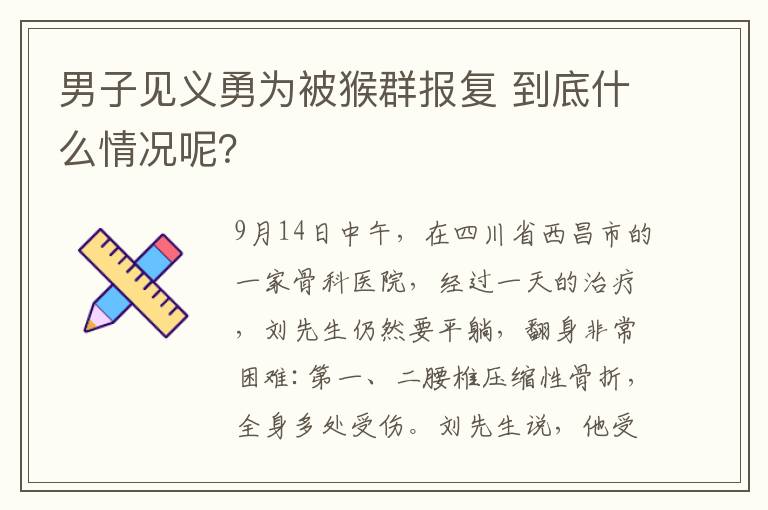 男子见义勇为被猴群报复 到底什么情况呢?

9月14日中午，在四川省西昌市的一家骨科医院，经过一天的治疗，刘先生仍然要平躺，翻身非常困难：第一、二腰椎压缩性骨折，全身多处受伤。刘先生说，他受